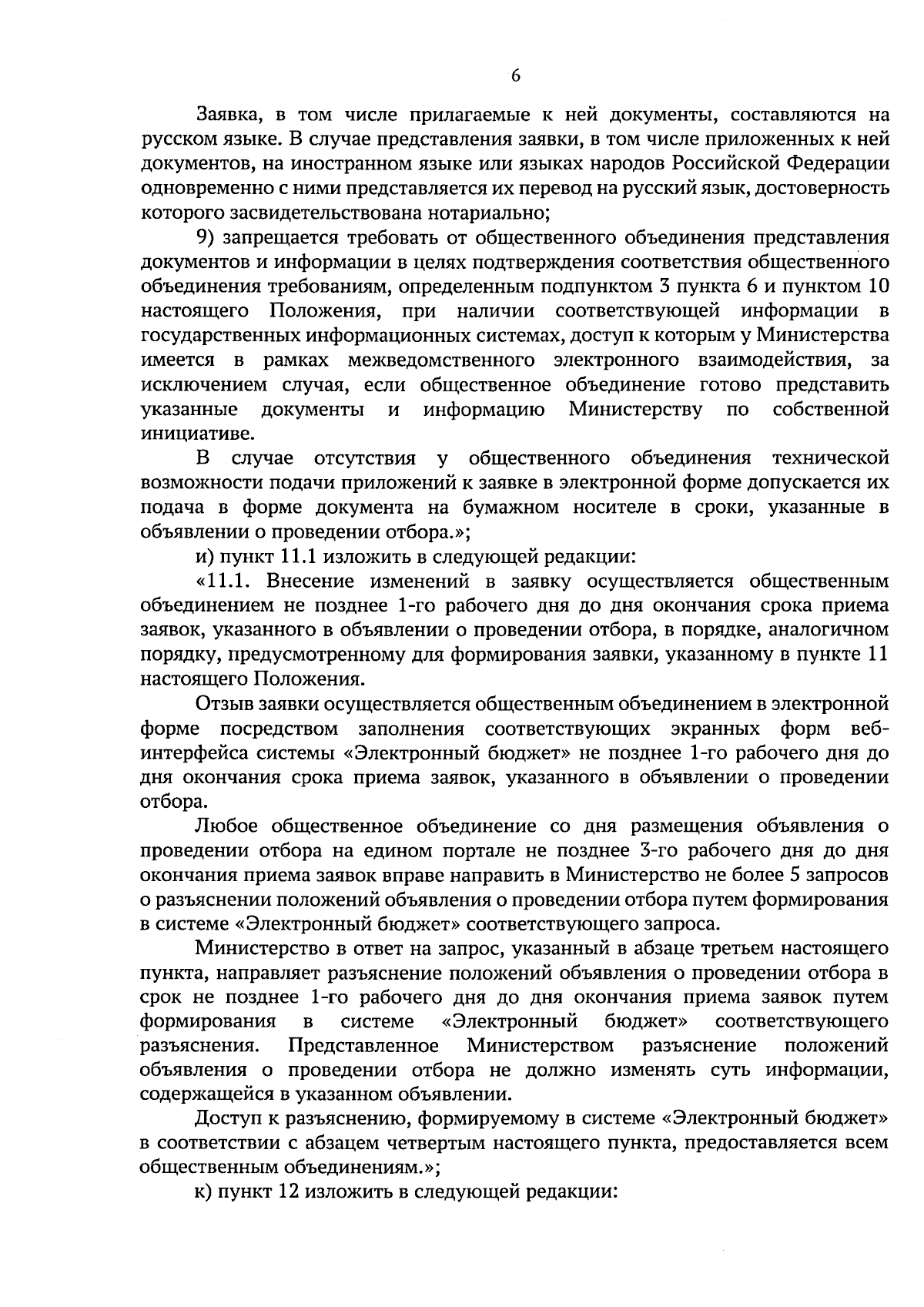 6

Заявка, в том числе прилагаемые к ней документы, составляются на русском языке. В случае представления заявки, в том числе приложенных к ней документов, на иностранном языке или языках народов Российской Федерации одновременно с ними представляется их перевод на русский язык, достоверность которого засвидетельствована нотариально;

9) запрещается требовать от общественного объединения представления документов и информации в целях подтверждения соответствия общественного объединения требованиям, определенным подпунктом 3 пункта 6 и пунктом 10 настоящего Положения, при наличии соответствующей информации в государственных информационных системах, доступ к которым у Министерства имеется в рамках межведомственного электронного взаимодействия, за исключением случая, если общественное объединение готово представить указанные документы и информацию Министерству по собственной инициативе.

В случае отсутствия у общественного объединения технической возможности подачи приложений к заявке в электронной форме допускается их подача в форме документа на бумажном носителе в сроки, указанные в объявлении о проведении отбора.»;

и) пункт 11.1 изложить в следующей редакции:

«11.1. Внесение изменений в заявку осуществляется общественным объединением не позднее 1-го рабочего дня до дня окончания срока приема заявок, указанного в объявлении о проведении отбора, в порядке, аналогичном порядку, предусмотренному для формирования заявки, указанному в пункте 11 настоящего Положения.

Отзыв заявки осуществляется общественным объединением в электронной форме посредством заполнения соответствующих экранных форм веб-интерфейса системы «Электронный бюджет» не позднее 1-го рабочего дня до дня окончания срока приема заявок, указанного в объявлении о проведении отбора.

Любое общественное объединение со дня размещения объявления о проведении отбора на едином портале не позднее 3-го рабочего дня до дня окончания приема заявок вправе направить в Министерство не более 5 запросов о разъяснении положений объявления о проведении отбора путем формирования в системе «Электронный бюджет» соответствующего запроса.

Министерство в ответ на запрос, указанный в абзаце третьем настоящего пункта, направляет разъяснение положений объявления о проведении отбора в срок не позднее 1-го рабочего дня до дня окончания приема заявок путем формирования в системе «Электронный бюджет» соответствующего разъяснения. Представленное Министерством разъяснение положений объявления о проведении отбора не должно изменять суть информации, содержащейся в указанном объявлении.

Доступ к разъяснению, формируемому в системе «Электронный бюджет» в соответствии с абзацем четвертым настоящего пункта, предоставляется всем общественным объединениям.»;

к) пункт 12 изложить в следующей редакции: